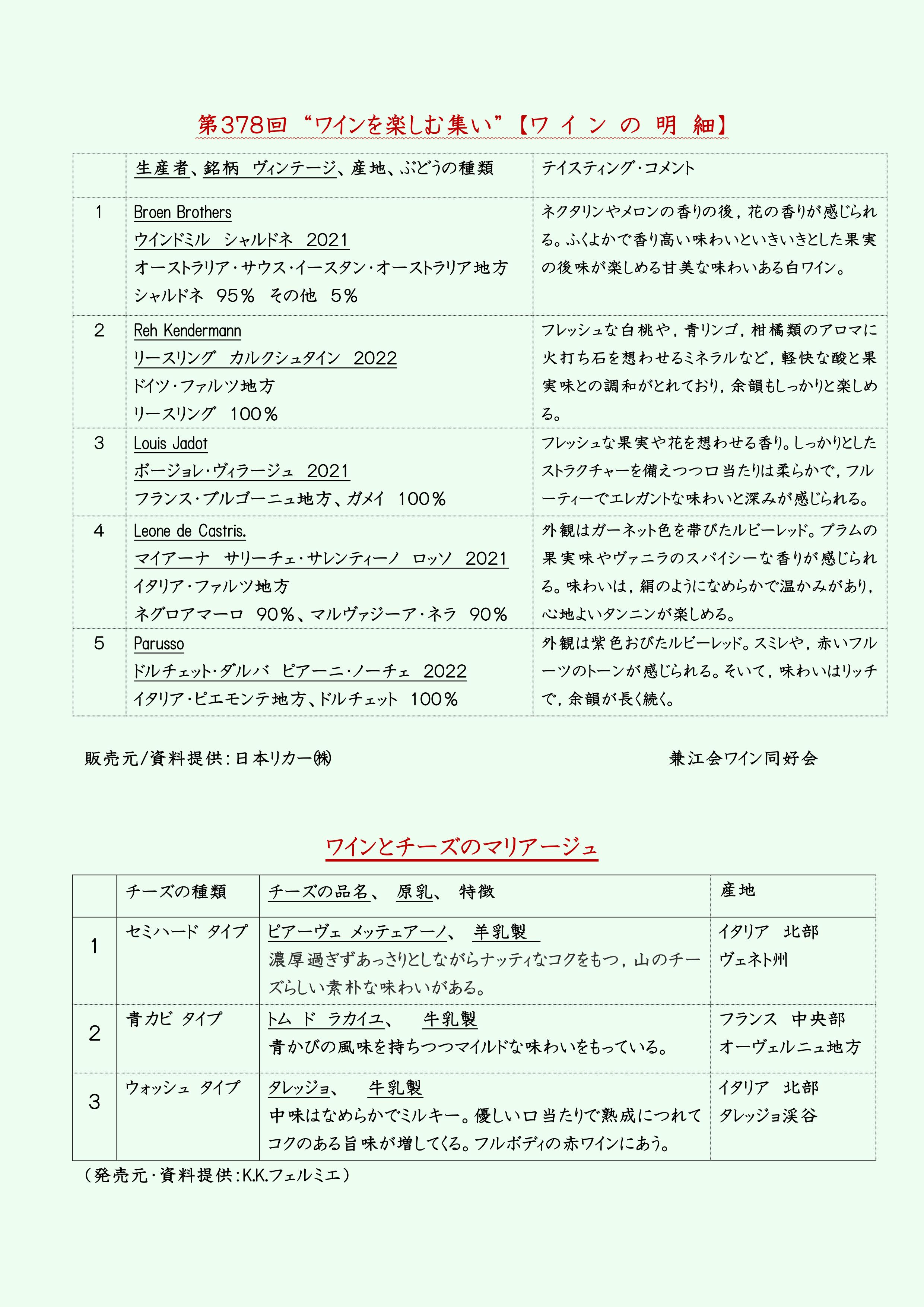 第378回 “ワインを楽しむ集い”【ワ イ ン の 明 細】

| | 生産者、銘柄 ヴィンテージ、産地、ぶどうの種類 | テイスティング・コメント |
|---|---|---|
| 1 | Broen Brothers ウインドミル シャルドネ 2021 オーストラリア・サウス・イースタン・オーストラリア地方 シャルドネ 95% その他 5% | ネクタリンやメロンの香りの後，花の香りが感じられる。ふくよかで香り高い味わいといきいきとした果実の後味が楽しめる甘美な味わいある白ワイン。 |
| 2 | Reh Kendermann リースリング カルクシュタイン 2022 ドイツ・ファルツ地方 リースリング 100% | フレッシュな白桃や，青リンゴ，柑橘類のアロマに火打ち石を想わせるミネラルなど，軽快な酸と果実味との調和がとれており，余韻もしっかりと楽しめる。 |
| 3 | Louis Jadot ボージョレ・ヴィラージュ 2021 フランス・ブルゴーニュ地方、ガメイ 100% | フレッシュな果実や花を想わせる香り。しっかりとしたストラクチャーを備えつつ口当たりは柔らかで，フルーティーでエレガントな味わいと深みが感じられる。 |
| 4 | Leone de Castris. マイアーナ サリーチェ・サレンティーノ ロッソ 2021 イタリア・ファルツ地方 ネグロアマーロ 90%、マルヴァジーア・ネラ 90% | 外観はガーネット色を帯びたルビーレッド。プラムの果実味やヴァニラのスパイシーな香りが感じられる。味わいは，絹のようになめらかで温かみがあり，心地よいタンニンが楽しめる。 |
| 5 | Parusso ドルチェット・ダルバ ピアーニ・ノーチェ 2022 イタリア・ピエモンテ地方、ドルチェット 100% | 外観は紫色おびたルビーレッド。スミレや，赤いフルーツのトーンが感じられる。そいて，味わいはリッチで，余韻が長く続く。 |

販売元/資料提供：日本リカー㈱

兼江会ワイン同好会

ワインとチーズのマリアージュ

| | チーズの種類 | チーズの品名、 原乳、 特徴 | 産地 |
|---|---|---|---|
| 1 | セミハード タイプ | ピアーヴェ メッテェアーノ、 羊乳製 濃厚過ぎずあっさりとしながらナッティなコクをもつ，山のチーズらしい素朴な味わいがある。 | イタリア 北部 ヴェネト州 |
| 2 | 青カビ タイプ | トム ド ラカイユ、 牛乳製 青かびの風味を持ちつつマイルドな味わいをもっている。 | フランス 中央部 オーヴェルニュ地方 |
| 3 | ウォッシュ タイプ | タレッジョ、 牛乳製 中味はなめらかでミルキー。優しい口当たりで熟成につれてコクのある旨味が増してくる。フルボディの赤ワインにあう。 | イタリア 北部 タレッジョ渓谷 |

（発売元・資料提供：K.K.フェルミエ）